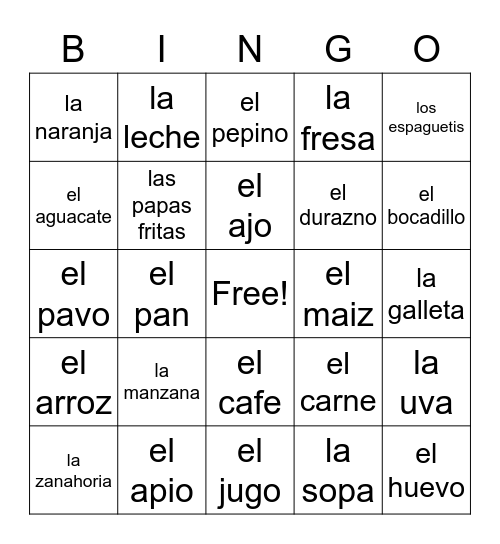 | B | I | N | G | O |
|---|---|---|---|---|
| la naranja | la leche | el pepino | la fresa | los espaguetis |
| el aguacate | las papas fritas | el ajo | el durazno | el bocadillo |
| el pavo | el pan | Free! | el maiz | la galleta |
| el arroz | la manzana | el cafe | el carne | la uva |
| la zanahoria | el apio | el jugo | la sopa | el huevo |